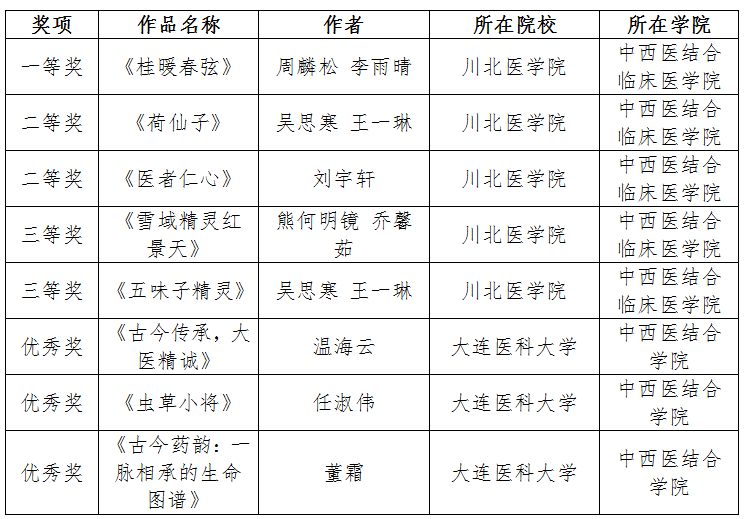 | 奖项 | 作品名称 | 作者 | 所在院校 | 所在学院 |
|---|---|---|---|---|
| 一等奖 | 《桂暖春弦》 | 周麟松 李雨晴 | 川北医学院 | 中西医结合临床医学院 |
| 二等奖 | 《荷仙子》 | 吴思寒 王一琳 | 川北医学院 | 中西医结合临床医学院 |
| 二等奖 | 《医者仁心》 | 刘宇轩 | 川北医学院 | 中西医结合临床医学院 |
| 三等奖 | 《雪域精灵红景天》 | 熊何明镜 乔馨茹 | 川北医学院 | 中西医结合临床医学院 |
| 三等奖 | 《五味子精灵》 | 吴思寒 王一琳 | 川北医学院 | 中西医结合临床医学院 |
| 优秀奖 | 《古今传承，大医精诚》 | 温海云 | 大连医科大学 | 中西医结合学院 |
| 优秀奖 | 《虫草小将》 | 任淑伟 | 大连医科大学 | 中西医结合学院 |
| 优秀奖 | 《古今药韵：一脉相承的生命图谱》 | 董霜 | 大连医科大学 | 中西医结合学院 |